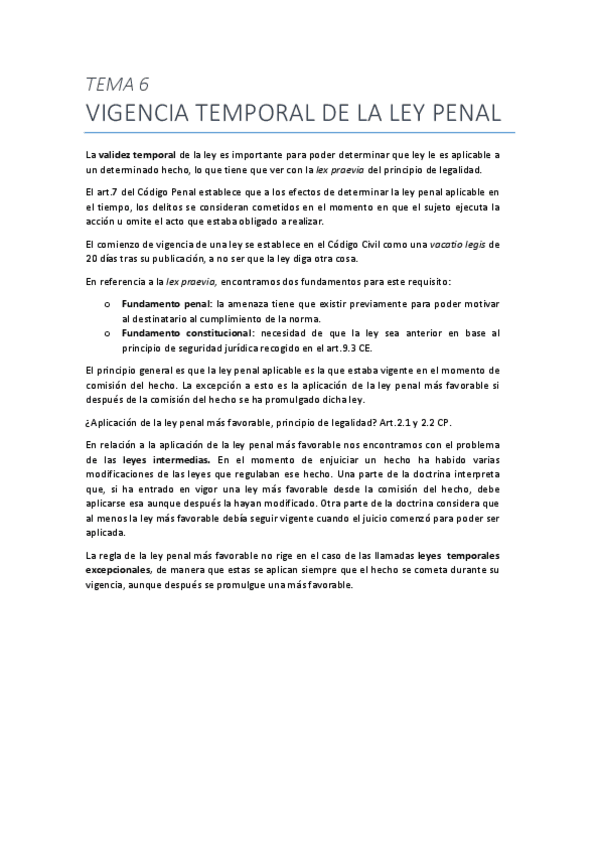 TEMA 6
VIGENCIA TEMPORAL DE LA LEY PENAL

La validez temporal de la ley es importante para poder determinar que ley le es aplicable a un determinado hecho, lo que tiene que ver con la lex praevia del principio de legalidad.

El art.7 del Código Penal establece que a los efectos de determinar la ley penal aplicable en el tiempo, los delitos se consideran cometidos en el momento en que el sujeto ejecuta la acción u omite el acto que estaba obligado a realizar.

El comienzo de vigencia de una ley se establece en el Código Civil como una vacatio legis de 20 días tras su publicación, a no ser que la ley diga otra cosa.

En referencia a la lex praevia, encontramos dos fundamentos para este requisito:

o Fundamento penal: la amenaza tiene que existir previamente para poder motivar al destinatario al cumplimiento de la norma.
o Fundamento constitucional: necesidad de que la ley sea anterior en base al principio de seguridad jurídica recogido en el art.9.3 CE.

El principio general es que la ley penal aplicable es la que estaba vigente en el momento de comisión del hecho. La excepción a esto es la aplicación de la ley penal más favorable si después de la comisión del hecho se ha promulgado dicha ley.

¿Aplicación de la ley penal más favorable, principio de legalidad? Art.2.1 y 2.2 CP.

En relación a la aplicación de la ley penal más favorable nos encontramos con el problema de las leyes intermedias. En el momento de enjuiciar un hecho ha habido varias modificaciones de las leyes que regulaban ese hecho. Una parte de la doctrina interpreta que, si ha entrado en vigor una ley más favorable desde la comisión del hecho, debe aplicarse esa aunque después la hayan modificado. Otra parte de la doctrina considera que al menos la ley más favorable debía seguir vigente cuando el juicio comenzó para poder ser aplicada.

La regla de la ley penal más favorable no rige en el caso de las llamadas leyes temporales excepcionales, de manera que estas se aplican siempre que el hecho se cometa durante su vigencia, aunque después se promulgue una más favorable.